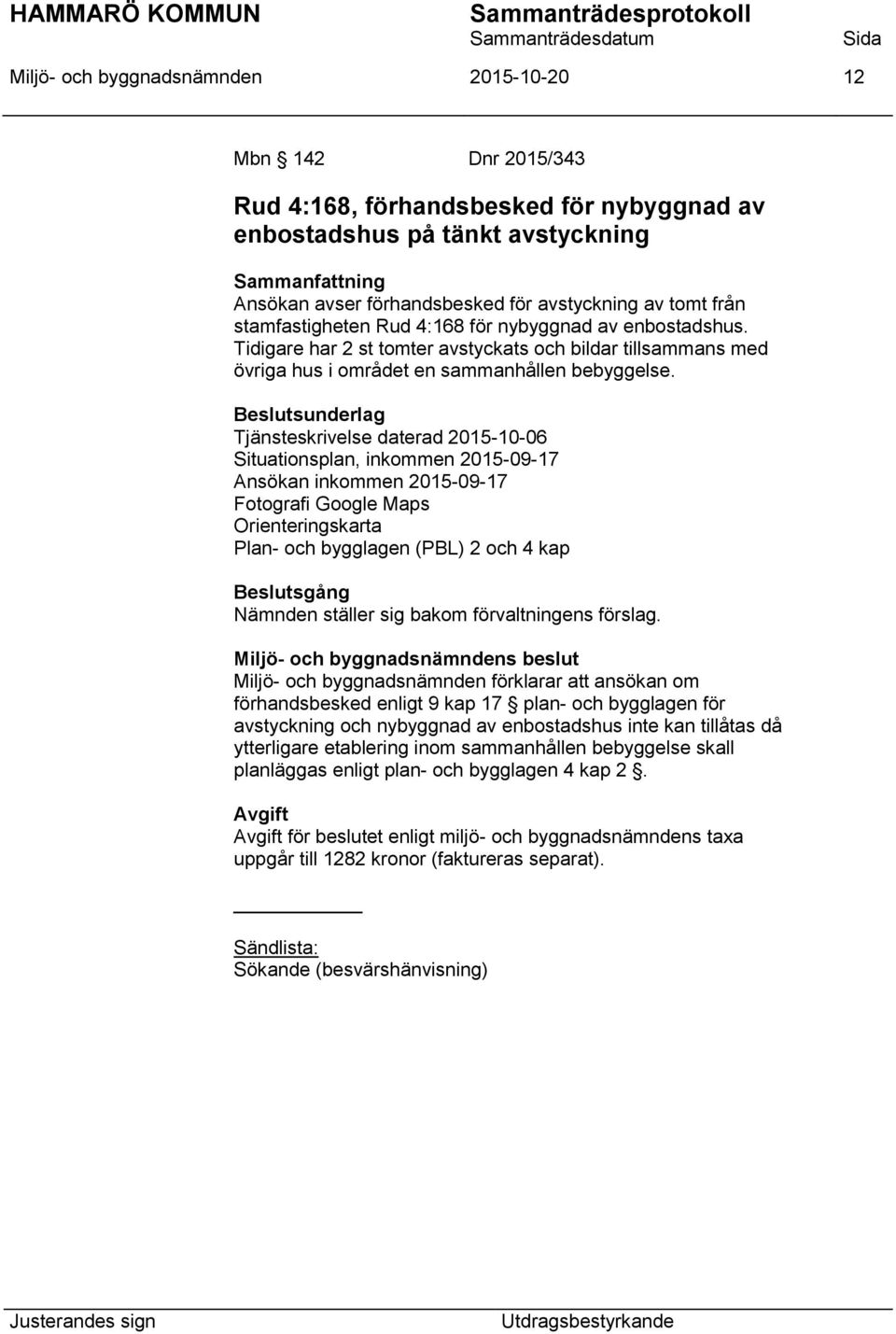 HAMMARÖ KOMMUN Sammanträdesprotokoll
Sammanträdesdatum Sida
Miljö- och byggnadsnämnden 2015-10-20 12

Mbn § 142 Dnr 2015/343

Rud 4:168, förhandsbesked för nybyggnad av enbostadshus på tänkt avstyckning

Sammanfattning
Ansökan avser förhandsbesked för avstyckning av tomt från stamfastigheten Rud 4:168 för nybyggnad av enbostadshus. Tidigare har 2 st tomter avstyckats och bildar tillsammans med övriga hus i området en sammanhållen bebyggelse.

Beslutsunderlag
Tjänsteskrivelse daterad 2015-10-06
Situationsplan, inkommen 2015-09-17
Ansökan inkommen 2015-09-17
Fotografi Google Maps
Orienteringskarta
Plan- och bygglagen (PBL) 2 och 4 kap

Beslutsgång
Nämnden ställer sig bakom förvaltningens förslag.

Miljö- och byggnadsnämndens beslut
Miljö- och byggnadsnämnden förklarar att ansökan om förhandsbesked enligt 9 kap 17 § plan- och bygglagen för avstyckning och nybyggnad av enbostadshus inte kan tillåtas då ytterligare etablering inom sammanhållen bebyggelse skall planläggas enligt plan- och bygglagen 4 kap 2 §.

Avgift
Avgift för beslutet enligt miljö- och byggnadsnämndens taxa uppgår till 1282 kronor (faktureras separat).

Sändlista:
Sökande (besvärshänvisning)

Justerandes sign Utdragsbestyrkande